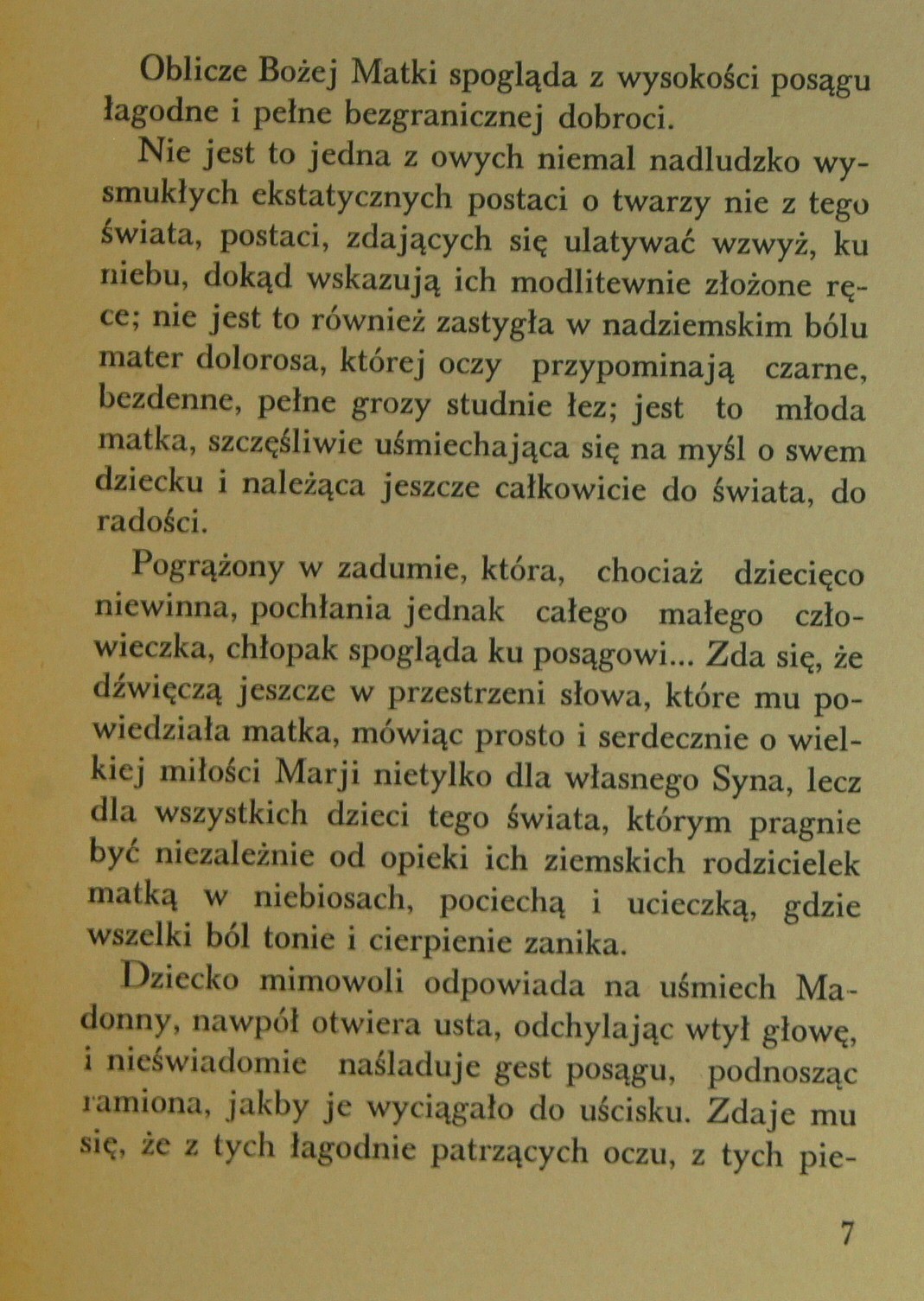 Oblicze Bożej Matki spogląda z wysokości posągu łagodne i pełne bezgranicznej dobroci.

Nie jest to jedna z owych niemal nadludzko wysmukłych ekstatycznych postaci o twarzy nie z tego świata, postaci, zdających się ulatywać wzwyż, ku niebu, dokąd wskazują ich modlitewnie złożone ręce; nie jest to również zastygła w nadziemskim bólu mater dolorosa, której oczy przypominają czarne, bezdenne, pełne grozy studnie łez; jest to młoda matka, szczęśliwie uśmiechająca się na myśl o swem dziecku i należąca jeszcze całkowicie do świata, do radości.

Pogrążony w zadumie, która, chociaż dziecięco niewinna, pochłania jednak całego małego człowieczka, chłopak spogląda ku posągowi... Zda się, że dźwięczą jeszcze w przestrzeni słowa, które mu powiedziała matka, mówiąc prosto i serdecznie o wielkiej miłości Marji nietylko dla własnego Syna, lecz dla wszystkich dzieci tego świata, którym pragnie być niezależnie od opieki ich ziemskich rodzicielek matką w niebiosach, pociechą i ucieczką, gdzie wszelki ból tonie i cierpienie zanika.

Dziecko mimowoli odpowiada na uśmiech Madonny, nawpół otwiera usta, odchylając wtył głowę, i nieświadomie naśladuje gest posągu, podnosząc ramiona, jakby je wyciągało do uścisku. Zdaje mu się, że z tych łagodnie patrzących oczu, z tych pie-

7